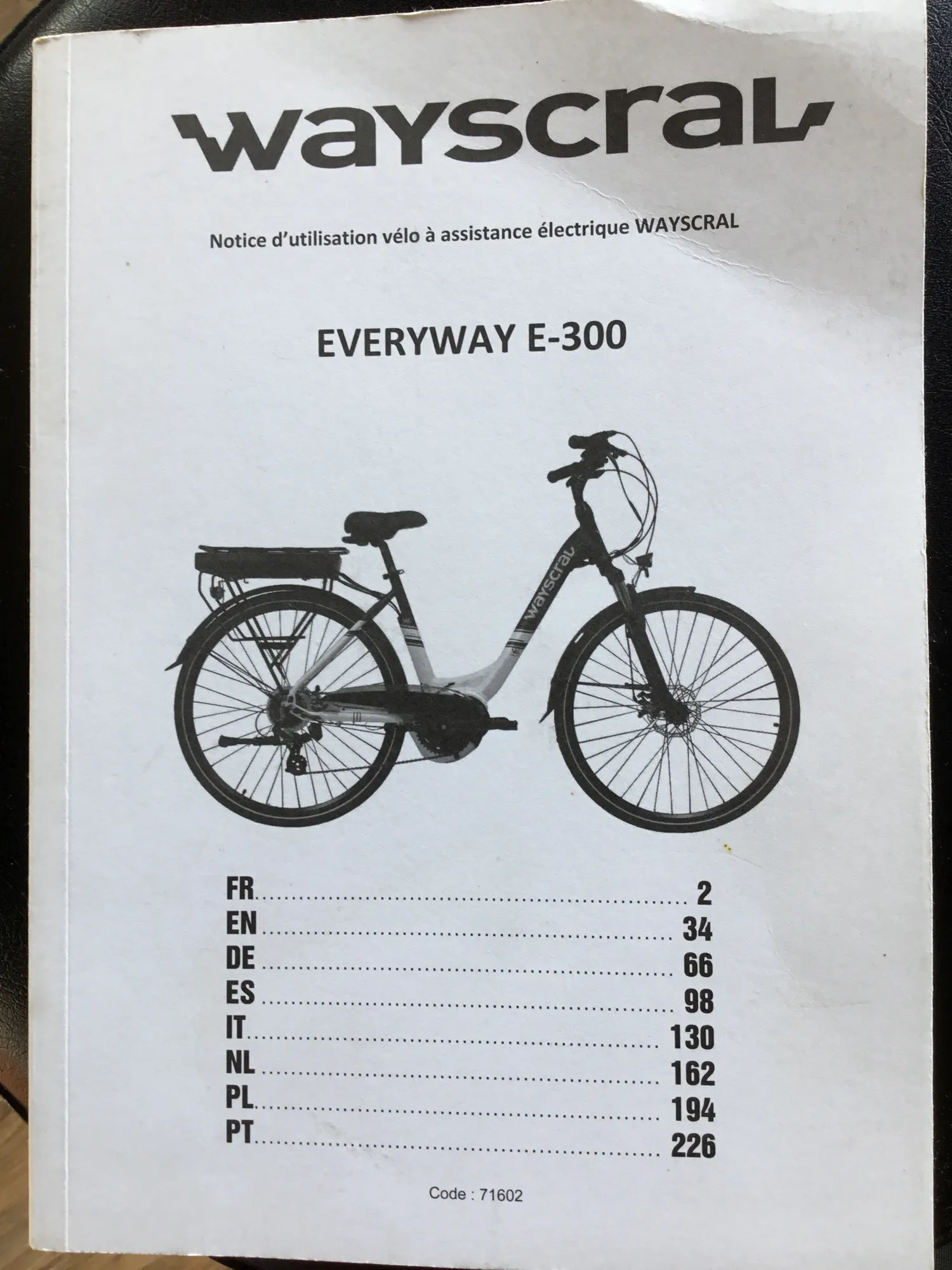 wayscral

Notice d'utilisation vélo à assistance électrique WAYSCRAL

EVERYWAY E-300

wayscral

FR 2
EN 34
DE 66
ES 98
IT 130
NL 162
PL 194
PT 226

Code : 71602